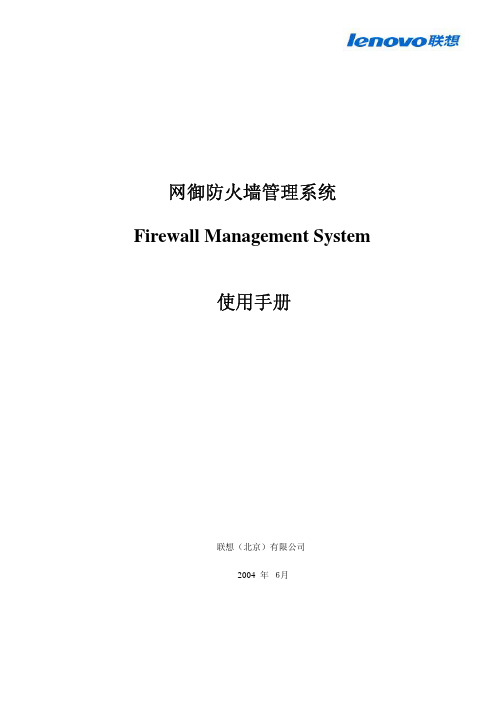 lenovo联想

网御防火墙管理系统

Firewall Management System

使用手册

联想（北京）有限公司

2004 年 6月